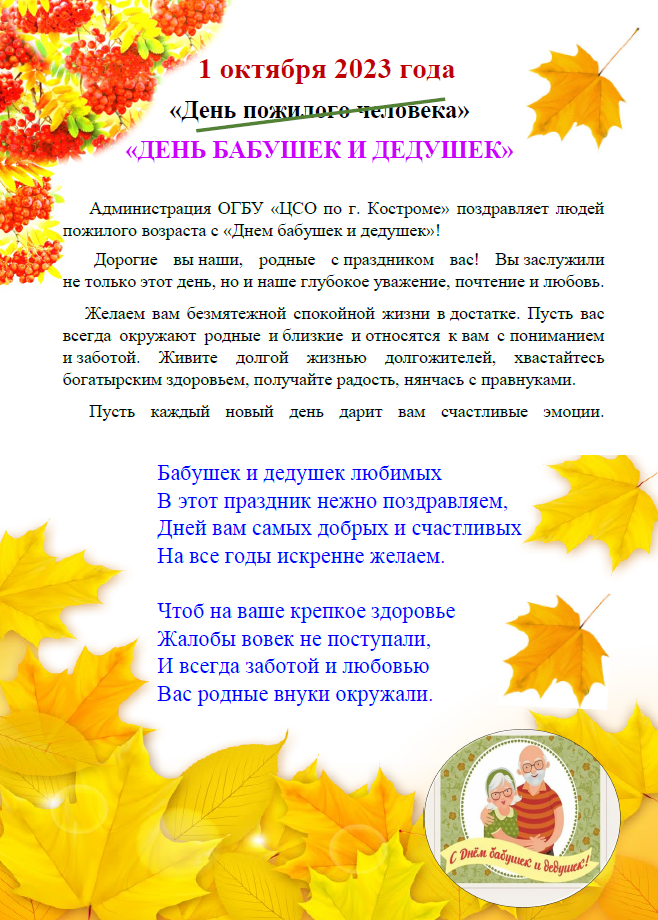 1 октября 2023 года

«День пожилого человека»

«ДЕНЬ БАБУШЕК И ДЕДУШЕК»

Администрация ОГБУ «ЦСО по г. Костроме» поздравляет людей пожилого возраста с «Днем бабушек и дедушек»!

Дорогие вы наши, родные с праздником вас! Вы заслужили не только этот день, но и наше глубокое уважение, почтение и любовь.

Желаем вам безмятежной спокойной жизни в достатке. Пусть вас всегда окружают родные и близкие и относятся к вам с пониманием и заботой. Живите долгой жизнью долгожителей, хвастайтесь богатырским здоровьем, получайте радость, нянчась с правнуками.

Пусть каждый новый день дарит вам счастливые эмоции.

Бабушек и дедушек любимых
В этот праздник нежно поздравляем,
Дней вам самых добрых и счастливых
На все годы искренне желаем.

Чтоб на ваше крепкое здоровье
Жалобы вовек не поступали,
И всегда заботой и любовью
Вас родные внуки окружали.

С Днём бабушек и дедушек!